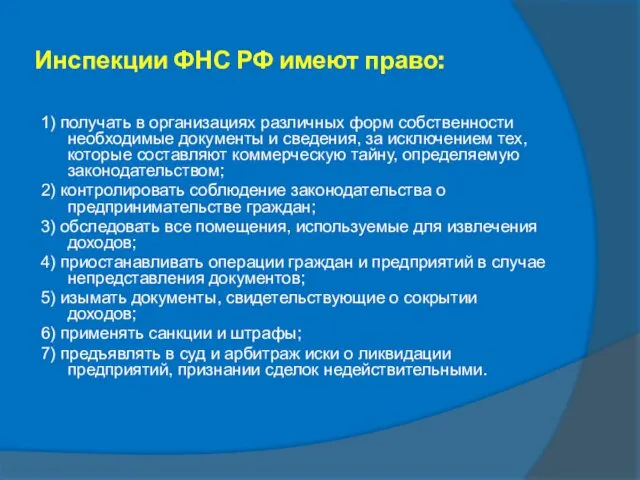 Инспекции ФНС РФ имеют право:

1) получать в организациях различных форм собственности необходимые документы и сведения, за исключением тех, которые составляют коммерческую тайну, определяемую законодательством;

2) контролировать соблюдение законодательства о предпринимательстве граждан;

3) обследовать все помещения, используемые для извлечения доходов;

4) приостанавливать операции граждан и предприятий в случае непредставления документов;

5) изымать документы, свидетельствующие о сокрытии доходов;

6) применять санкции и штрафы;

7) предъявлять в суд и арбитраж иски о ликвидации предприятий, признании сделок недействительными.